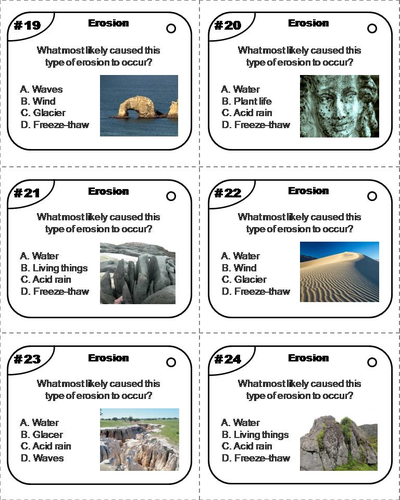 #19

Erosion

What most likely caused this type of erosion to occur?

A. Waves
B. Wind
C. Glacier
D. Freeze-thaw

#20

Erosion

What most likely caused this type of erosion to occur?

A. Water
B. Plant life
C. Acid rain
D. Freeze-thaw

#21

Erosion

What most likely caused this type of erosion to occur?

A. Water
B. Living things
C. Acid rain
D. Freeze-thaw

#22

Erosion

What most likely caused this type of erosion to occur?

A. Water
B. Wind
C. Glacier
D. Freeze-thaw

#23

Erosion

What most likely caused this type of erosion to occur?

A. Water
B. Glacer
C. Acid rain
D. Waves

#24

Erosion

What most likely caused this type of erosion to occur?

A. Water
B. Living things
C. Acid rain
D. Freeze-thaw